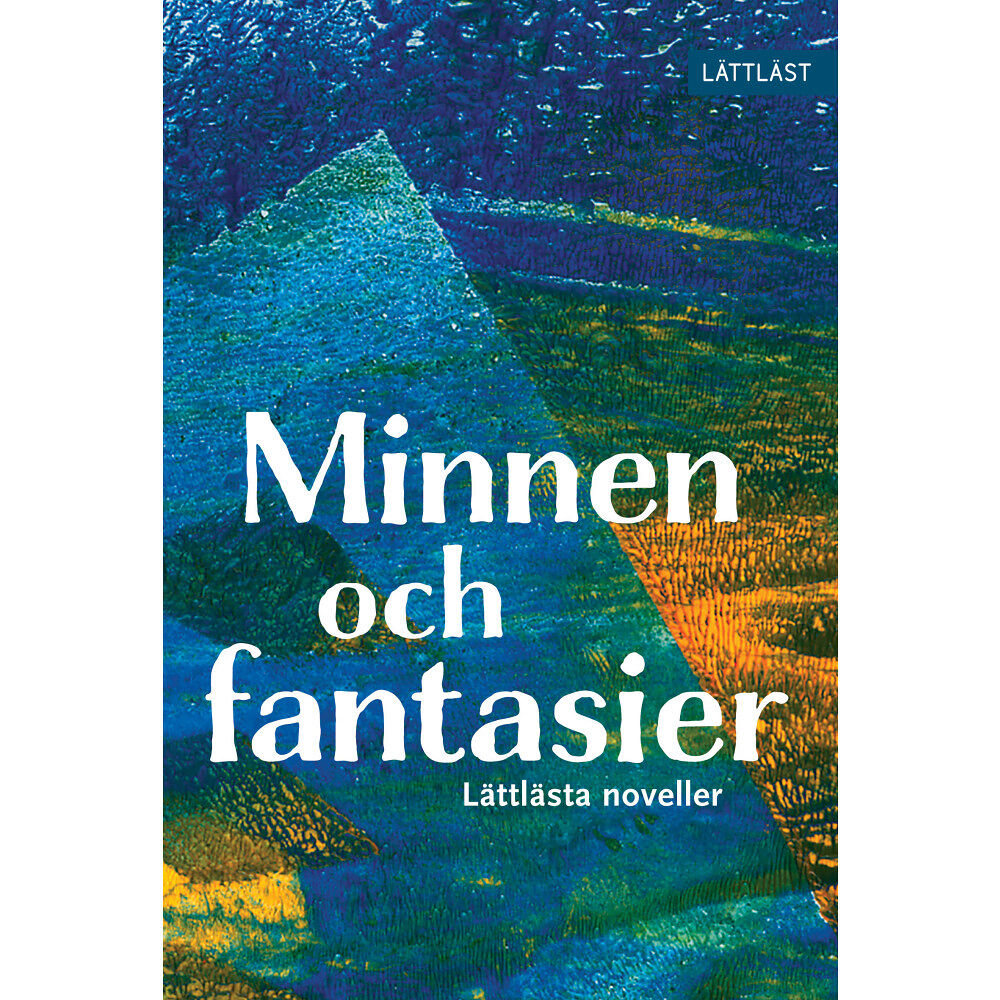 LÄTTLÄST

Minnen och fantasier

Lättlästa noveller